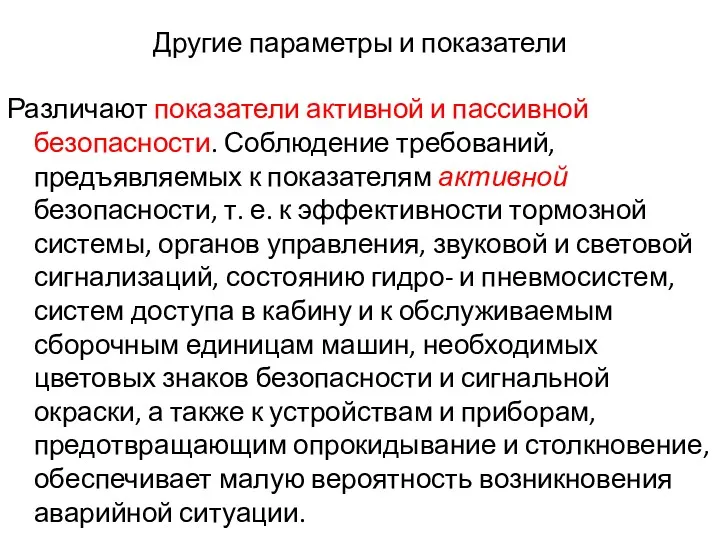 Другие параметры и показатели

Различают показатели активной и пассивной безопасности. Соблюдение требований, предъявляемых к показателям активной безопасности, т. е. к эффективности тормозной системы, органов управления, звуковой и световой сигнализаций, состоянию гидро- и пневмосистем, систем доступа в кабину и к обслуживаемым сборочным единицам машин, необходимых цветовых знаков безопасности и сигнальной окраски, а также к устройствам и приборам, предотвращающим опрокидывание и столкновение, обеспечивает малую вероятность возникновения аварийной ситуации.